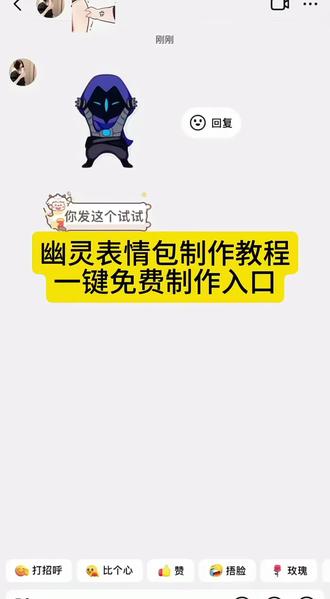 刚刚

回复

你发这个试试

幽灵表情包制作教程
一键免费制作入口

打招呼 比个心 赞 捂脸 玫瑰